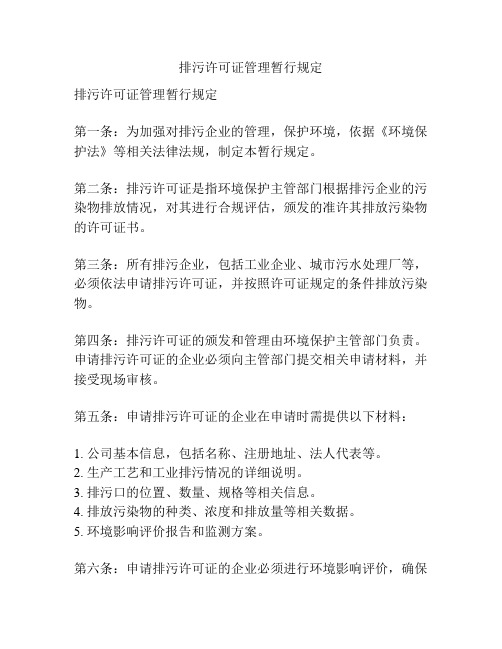 排污许可证管理暂行规定

排污许可证管理暂行规定

第一条：为加强对排污企业的管理，保护环境，依据《环境保护法》等相关法律法规，制定本暂行规定。

第二条：排污许可证是指环境保护主管部门根据排污企业的污染物排放情况，对其进行合规评估，颁发的准许其排放污染物的许可证书。

第三条：所有排污企业，包括工业企业、城市污水处理厂等，必须依法申请排污许可证，并按照许可证规定的条件排放污染物。

第四条：排污许可证的颁发和管理由环境保护主管部门负责。申请排污许可证的企业必须向主管部门提交相关申请材料，并接受现场审核。

第五条：申请排污许可证的企业在申请时需提供以下材料：

1. 公司基本信息，包括名称、注册地址、法人代表等。
2. 生产工艺和工业排污情况的详细说明。
3. 排污口的位置、数量、规格等相关信息。
4. 排放污染物的种类、浓度和排放量等相关数据。
5. 环境影响评价报告和监测方案。

第六条：申请排污许可证的企业必须进行环境影响评价，确保